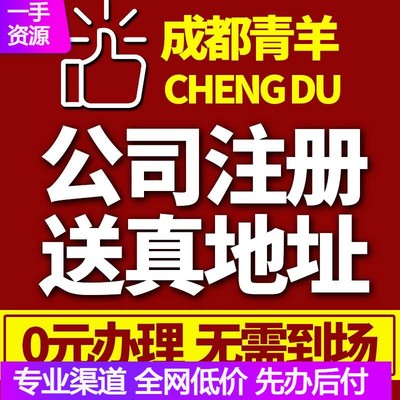 一手资源

成都青羊
CHENG DU

公司注册
送真地址

0元办理 无需到场

专业渠道 全网低价 先办后付